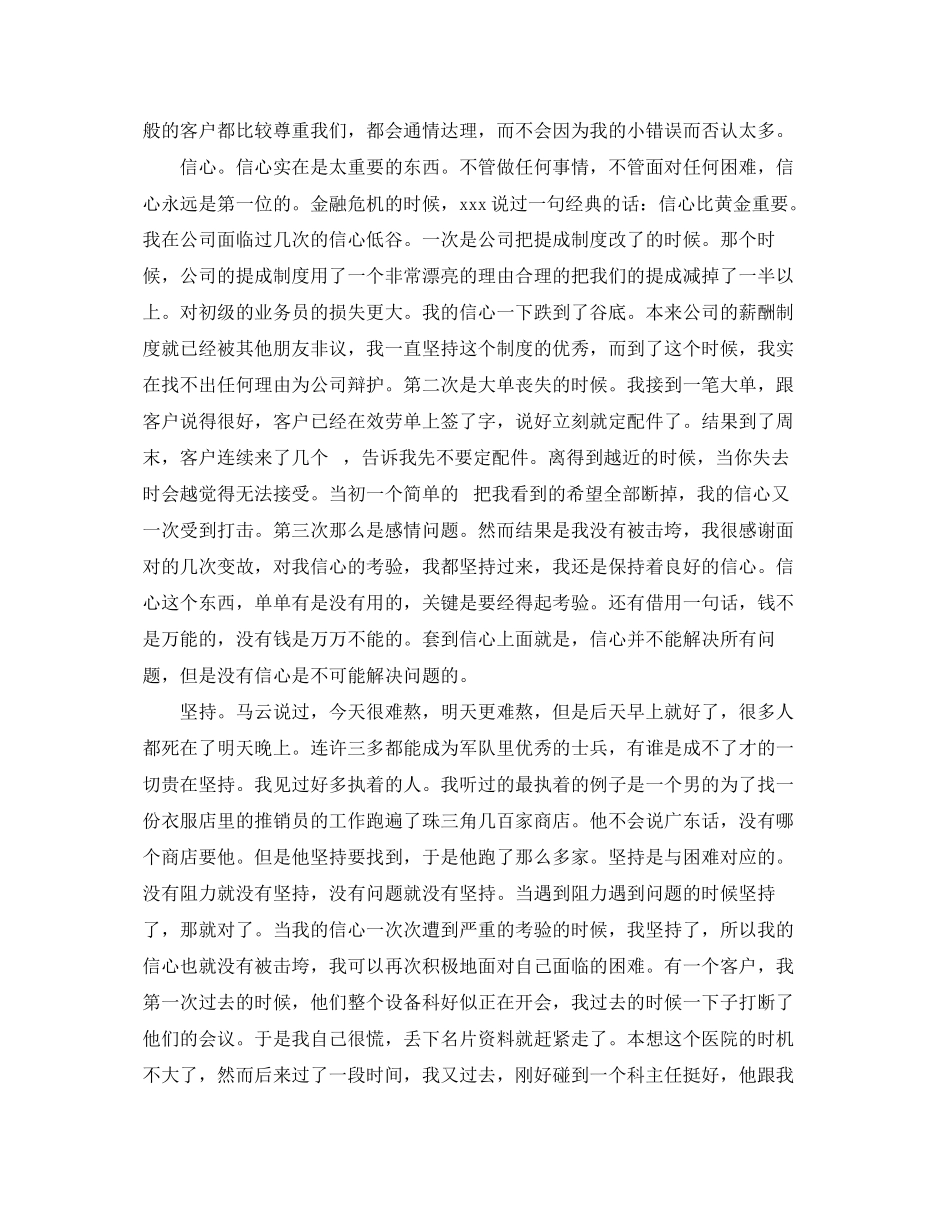 般的客户都比较尊重我们，都会通情达理，而不会因为我的小错误而否认太多。

信心。信心实在是太重要的东西。不管做任何事情，不管面对任何困难，信心永远是第一位的。金融危机的时候，xxx说过一句经典的话：信心比黄金重要。我在公司面临过几次的信心低谷。一次是公司把提成制度改了的时候。那个时候，公司的提成制度用了一个非常漂亮的理由合理的把我们的提成减掉了一半以上。对初级的业务员的损失更大。我的信心一下跌到了谷底。本来公司的薪酬制度就已经被其他朋友非议，我一直坚持这个制度的优秀，而到了这个时候，我实在找不出任何理由为公司辩护。第二次是大单丧失的时候。我接到一笔大单，跟客户说得很好，客户已经在效劳单上签了字，说好立刻就定配件了。结果到了周末，客户连续来了几个 ，告诉我先不要定配件。离得到越近的时候，当你失去时会越觉得无法接受。当初一个简单的 把我看到的希望全部断掉，我的信心又一次受到打击。第三次那么是感情问题。然而结果是我没有被击垮，我很感谢面对的几次变故，对我信心的考验，我都坚持过来，我还是保持着良好的信心。信心这个东西，单单有是没有用的，关键是要经得起考验。还有借用一句话，钱不是万能的，没有钱是万万不能的。套到信心上面就是，信心并不能解决所有问题，但是没有信心是不可能解决问题的。

坚持。马云说过，今天很难熬，明天更难熬，但是后天早上就好了，很多人都死在了明天晚上。连许三多都能成为军队里优秀的士兵，有谁是成不了才的一切贵在坚持。我见过好多执着的人。我听过的最执着的例子是一个男的为了找一份衣服店里的推销员的工作跑遍了珠三角几百家商店。他不会说广东话，没有哪个商店要他。但是他坚持要找到，于是他跑了那么多家。坚持是与困难对应的。没有阻力就没有坚持，没有问题就没有坚持。当遇到阻力遇到问题的时候坚持了，那就对了。当我的信心一次次遭到严重的考验的时候，我坚持了，所以我的信心也就没有被击垮，我可以再次积极地面对自己面临的困难。有一个客户，我第一次过去的时候，他们整个设备科好似正在开会，我过去的时候一下子打断了他们的会议。于是我自己很慌，丢下名片资料就赶紧走了。本想这个医院的时机不大了，然而后来过了一段时间，我又过去，刚好碰到一个科主任挺好，他跟我